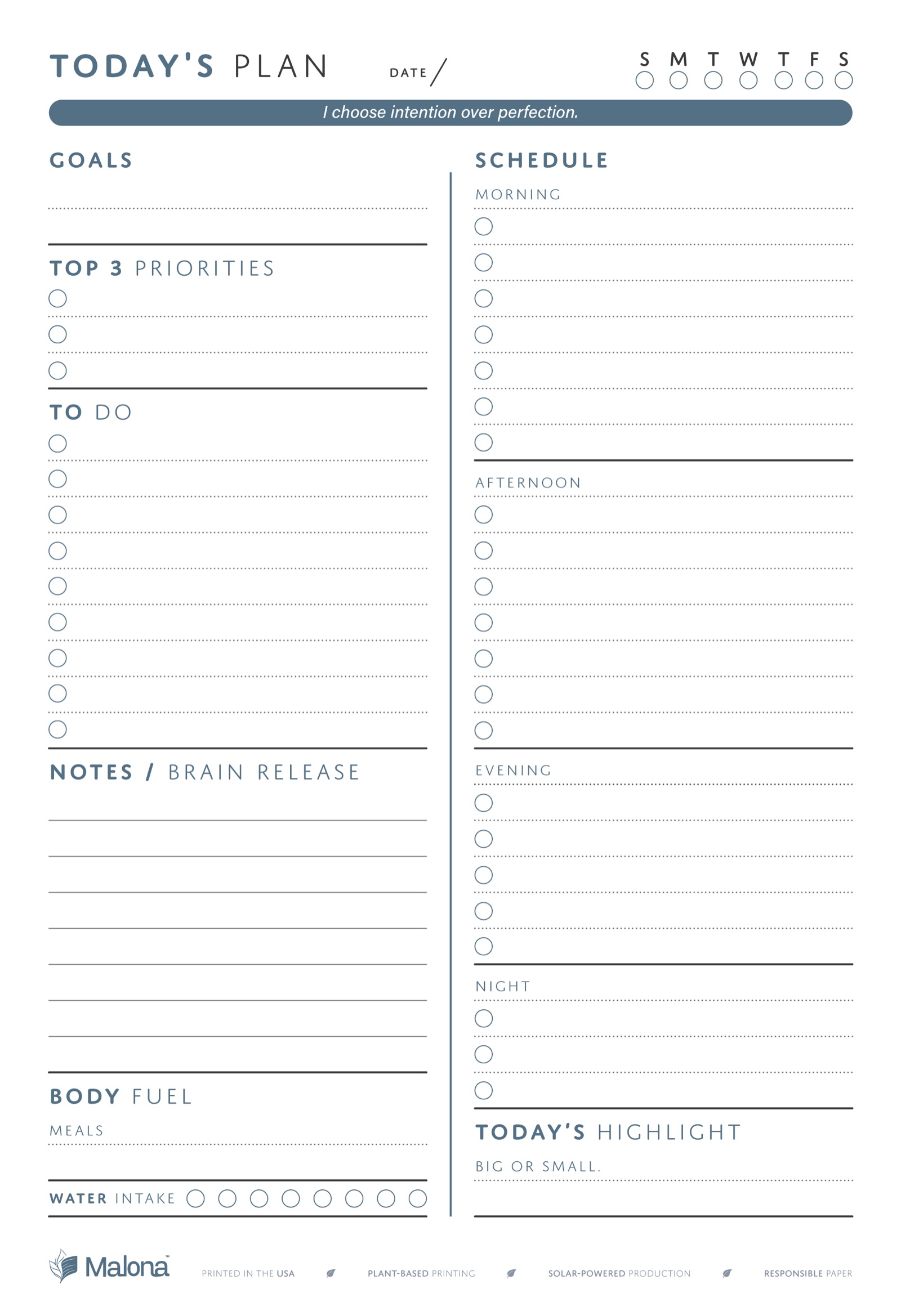 TODAY'S PLAN DATE /

S M T W T F S

I choose intention over perfection.

GOALS

TOP 3 PRIORITIES

TO DO

NOTES / BRAIN RELEASE

BODY FUEL

MEALS

WATER INTAKE

SCHEDULE

MORNING

AFTERNOON

EVENING

NIGHT

TODAY'S HIGHLIGHT

BIG OR SMALL.

Malona™ PRINTED IN THE USA PLANT-BASED PRINTING SOLAR-POWERED PRODUCTION RESPONSIBLE PAPER